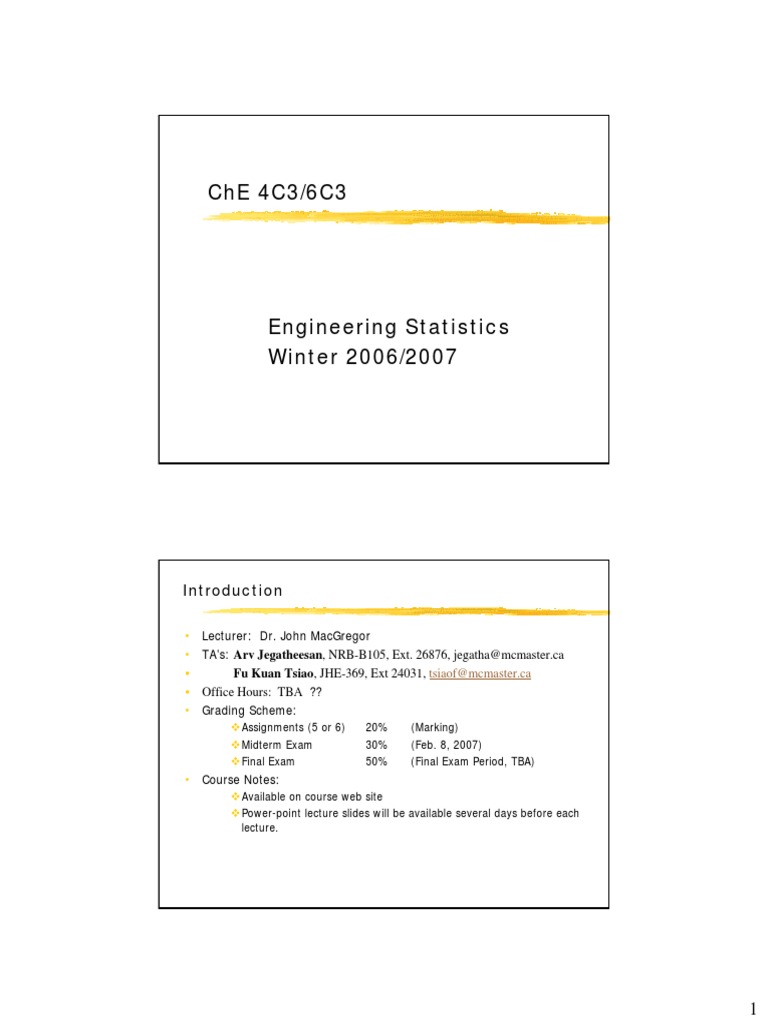 ChE 4C3/6C3

Engineering Statistics
Winter 2006/2007

Introduction

• Lecturer: Dr. John MacGregor
• TA's: Arv Jegatheesan, NRB-B105, Ext. 26876, jegatha@mcmaster.ca
• Fu Kuan Tsiao, JHE-369, Ext 24031, tsiaof@mcmaster.ca
• Office Hours: TBA ??
• Grading Scheme:
❖ Assignments (5 or 6) 20% (Marking)
❖ Midterm Exam 30% (Feb. 8, 2007)
❖ Final Exam 50% (Final Exam Period, TBA)
• Course Notes:
❖ Available on course web site
❖ Power-point lecture slides will be available several days before each lecture.

1